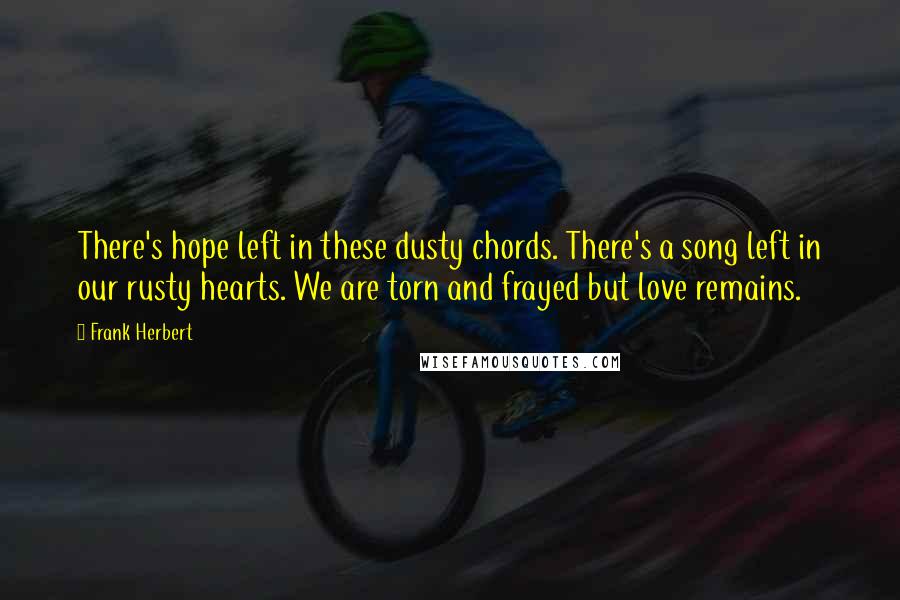 There's hope left in these dusty chords. There's a song left in our rusty hearts. We are torn and frayed but love remains.

Frank Herbert

WISEFAMOUSQUOTES.COM